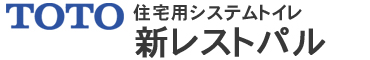 TOTO
住宅用システムトイレ
新レストパル